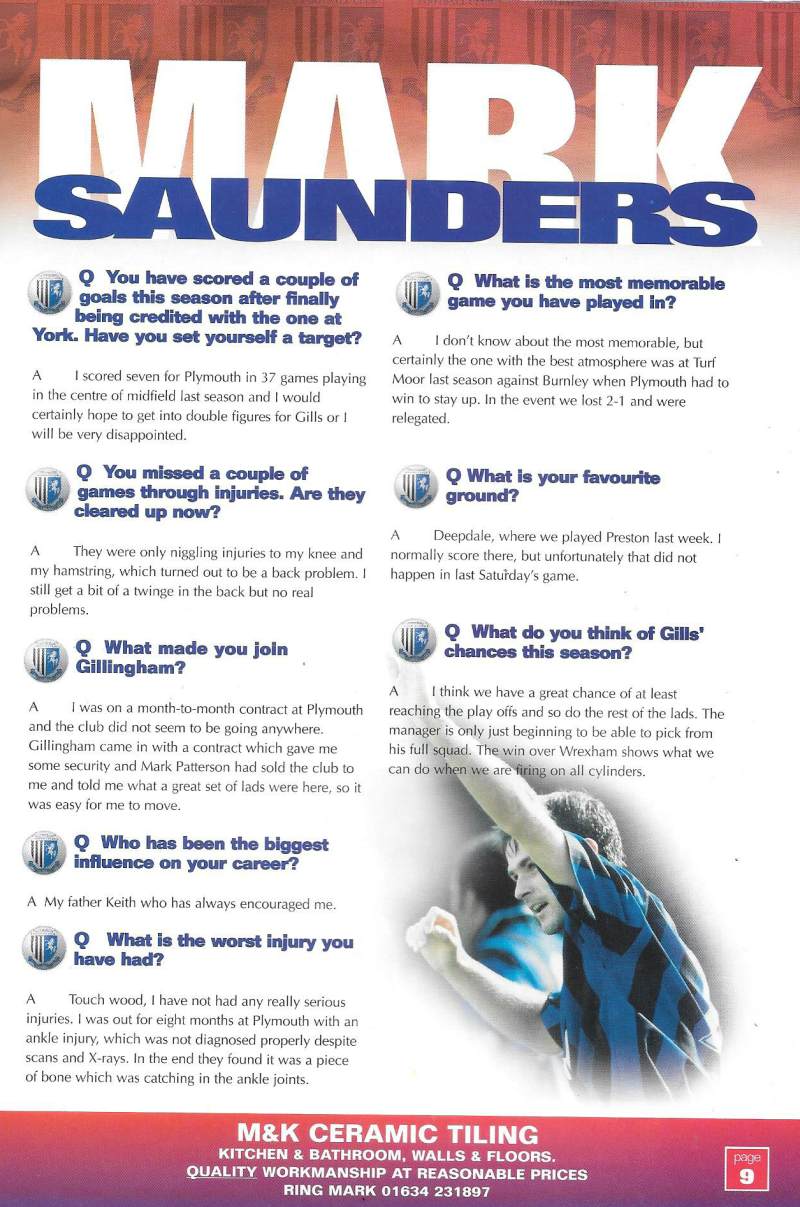 MARK SAUNDERS

Q You have scored a couple of goals this season after finally being credited with the one at York. Have you set yourself a target?

A I scored seven for Plymouth in 37 games playing in the centre of midfield last season and I would certainly hope to get into double figures for Gills or I will be very disappointed.

Q You missed a couple of games through injuries. Are they cleared up now?

A They were only niggling injuries to my knee and my hamstring, which turned out to be a back problem. I still get a bit of a twinge in the back but no real problems.

Q What made you join Gillingham?

A I was on a month-to-month contract at Plymouth and the club did not seem to be going anywhere. Gillingham came in with a contract which gave me some security and Mark Patterson had sold the club to me and told me what a great set of lads were here, so it was easy for me to move.

Q Who has been the biggest influence on your career?

A My father Keith who has always encouraged me.

Q What is the worst injury you have had?

A Touch wood, I have not had any really serious injuries. I was out for eight months at Plymouth with an ankle injury, which was not diagnosed properly despite scans and X-rays. In the end they found it was a piece of bone which was catching in the ankle joints.

Q What is the most memorable game you have played in?

A I don't know about the most memorable, but certainly the one with the best atmosphere was at Turf Moor last season against Burnley when Plymouth had to win to stay up. In the event we lost 2-1 and were relegated.

Q What is your favourite ground?

A Deepdale, where we played Preston last week. I normally score there, but unfortunately that did not happen in last Saturday's game.

Q What do you think of Gills' chances this season?

A I think we have a great chance of at least reaching the play offs and so do the rest of the lads. The manager is only just beginning to be able to pick from his full squad. The win over Wrexham shows what we can do when we are firing on all cylinders.

M&K CERAMIC TILING
KITCHEN & BATHROOM, WALLS & FLOORS.
QUALITY WORKMANSHIP AT REASONABLE PRICES
RING MARK 01634 231897

page 9